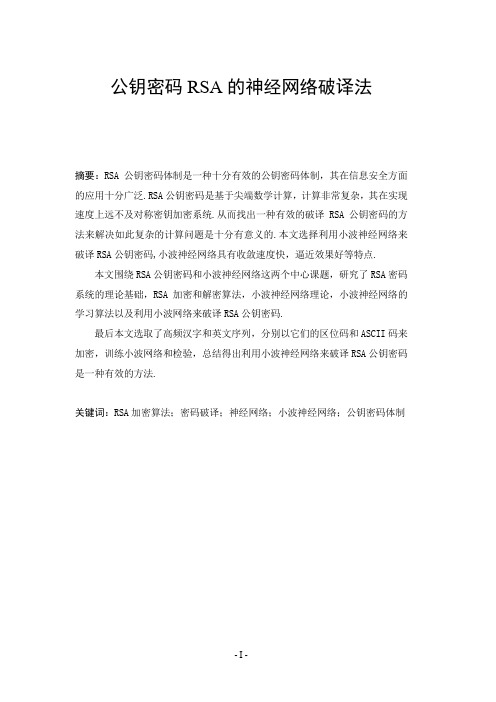 公钥密码 RSA 的神经网络破译法

摘要：RSA 公钥密码体制是一种十分有效的公钥密码体制，其在信息安全方面的应用十分广泛. RSA 公钥密码是基于尖端数学计算，计算非常复杂，其在实现速度上远不及对称密钥加密系统. 从而找出一种有效的破译 RSA 公钥密码的方法来解决如此复杂的计算问题是十分有意义的. 本文选择利用小波神经网络来破译 RSA 公钥密码，小波神经网络具有收敛速度快，逼近效果好等特点.

本文围绕 RSA 公钥密码和小波神经网络这两个中心课题，研究了 RSA 密码系统的理论基础，RSA 加密和解密算法，小波神经网络理论，小波神经网络的学习算法以及利用小波网络来破译 RSA 公钥密码.

最后本文选取了高频汉字和英文序列，分别以它们的区位码和 ASCII 码来加密，训练小波网络和检验，总结得出利用小波神经网络来破译 RSA 公钥密码是一种有效的方法.

关键词：RSA 加密算法；密码破译；神经网络；小波神经网络；公钥密码体制

-I-